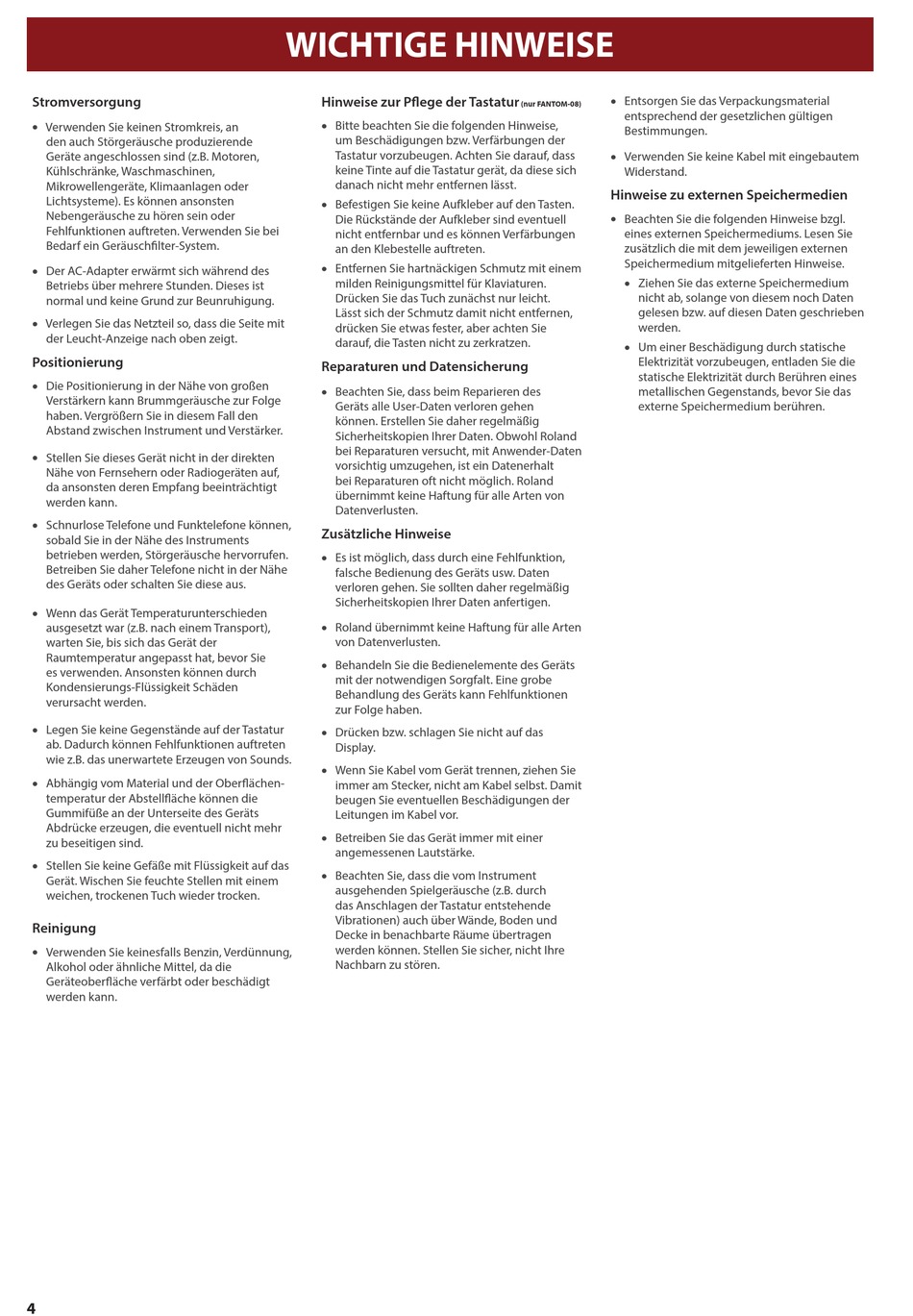 WICHTIGE HINWEISE

Stromversorgung

• Verwenden Sie keinen Stromkreis, an den auch Störgeräusche produzierende Geräte angeschlossen sind (z.B. Motoren, Kühlschränke, Waschmaschinen, Mikrowellengeräte, Klimaanlagen oder Lichtsysteme). Es können ansonsten Nebengeräusche zu hören sein oder Fehlfunktionen auftreten. Verwenden Sie bei Bedarf ein Geräuschfilter-System.

• Der AC-Adapter erwärmt sich während des Betriebs über mehrere Stunden. Dieses ist normal und keine Grund zur Beunruhigung.

• Verlegen Sie das Netzteil so, dass die Seite mit der Leucht-Anzeige nach oben zeigt.

Positionierung

• Die Positionierung in der Nähe von großen Verstärkern kann Brummgeräusche zur Folge haben. Vergrößern Sie in diesem Fall den Abstand zwischen Instrument und Verstärker.

• Stellen Sie dieses Gerät nicht in der direkten Nähe von Fernsehern oder Radiogeräten auf, da ansonsten deren Empfang beeinträchtigt werden kann.

• Schnurlose Telefone und Funktelefone können, sobald Sie in der Nähe des Instruments betrieben werden, Störgeräusche hervorrufen. Betreiben Sie daher Telefone nicht in der Nähe des Geräts oder schalten Sie diese aus.

• Wenn das Gerät Temperaturunterschieden ausgesetzt war (z.B. nach einem Transport), warten Sie, bis sich das Gerät der Raumtemperatur angepasst hat, bevor Sie es verwenden. Ansonsten können durch Kondensierungs-Flüssigkeit Schäden verursacht werden.

• Legen Sie keine Gegenstände auf der Tastatur ab. Dadurch können Fehlfunktionen auftreten wie z.B. das unerwartete Erzeugen von Sounds.

• Abhängig vom Material und der Oberflächentemperatur der Abstellfläche können die Gummifüße an der Unterseite des Geräts Abdrücke erzeugen, die eventuell nicht mehr zu beseitigen sind.

• Stellen Sie keine Gefäße mit Flüssigkeit auf das Gerät. Wischen Sie feuchte Stellen mit einem weichen, trockenen Tuch wieder trocken.

Reinigung

• Verwenden Sie keinesfalls Benzin, Verdünnung, Alkohol oder ähnliche Mittel, da die Geräteoberfläche verfärbt oder beschädigt werden kann.

Hinweise zur Pflege der Tastatur (nur FANTOM-08)

• Bitte beachten Sie die folgenden Hinweise, um Beschädigungen bzw. Verfärbungen der Tastatur vorzubeugen. Achten Sie darauf, dass keine Tinte auf die Tastatur gerät, da diese sich danach nicht mehr entfernen lässt.

• Befestigen Sie keine Aufkleber auf den Tasten. Die Rückstände der Aufkleber sind eventuell nicht entfernbar und es können Verfärbungen an den Klebestelle auftreten.

• Entfernen Sie hartnäckigen Schmutz mit einem milden Reinigungsmittel für Klaviaturen. Drücken Sie das Tuch zunächst nur leicht. Lässt sich der Schmutz damit nicht entfernen, drücken Sie etwas fester, aber achten Sie darauf, die Tasten nicht zu zerkratzen.

Reparaturen und Datensicherung

• Beachten Sie, dass beim Reparieren des Geräts alle User-Daten verloren gehen können. Erstellen Sie daher regelmäßig Sicherheitskopien Ihrer Daten. Obwohl Roland bei Reparaturen versucht, mit Anwender-Daten vorsichtig umzugehen, ist ein Datenerhalt bei Reparaturen oft nicht möglich. Roland übernimmt keine Haftung für alle Arten von Datenverlusten.

Zusätzliche Hinweise

• Es ist möglich, dass durch eine Fehlfunktion, falsche Bedienung des Geräts usw. Daten verloren gehen. Sie sollten daher regelmäßig Sicherheitskopien Ihrer Daten anfertigen.

• Roland übernimmt keine Haftung für alle Arten von Datenverlusten.

• Behandeln Sie die Bedienelemente des Geräts mit der notwendigen Sorgfalt. Eine grobe Behandlung des Geräts kann Fehlfunktionen zur Folge haben.

• Drücken bzw. schlagen Sie nicht auf das Display.

• Wenn Sie Kabel vom Gerät trennen, ziehen Sie immer am Stecker, nicht am Kabel selbst. Damit beugen Sie eventuellen Beschädigungen der Leitungen im Kabel vor.

• Betreiben Sie das Gerät immer mit einer angemessenen Lautstärke.

• Beachten Sie, dass die vom Instrument ausgehenden Spielgeräusche (z.B. durch das Anschlagen der Tastatur entstehende Vibrationen) auch über Wände, Boden und Decke in benachbarte Räume übertragen werden können. Stellen Sie sicher, nicht Ihre Nachbarn zu stören.

• Entsorgen Sie das Verpackungsmaterial entsprechend der gesetzlichen gültigen Bestimmungen.

• Verwenden Sie keine Kabel mit eingebautem Widerstand.

Hinweise zu externen Speichermedien

• Beachten Sie die folgenden Hinweise bzgl. eines externen Speichermediums. Lesen Sie zusätzlich die mit dem jeweiligen externen Speichermedium mitgelieferten Hinweise.

• Ziehen Sie das externe Speichermedium nicht ab, solange von diesem noch Daten gelesen bzw. auf diesen Daten geschrieben werden.

• Um einer Beschädigung durch statische Elektrizität vorzubeugen, entladen Sie die statische Elektrizität durch Berühren eines metallischen Gegenstands, bevor Sie das externe Speichermedium berühren.

4